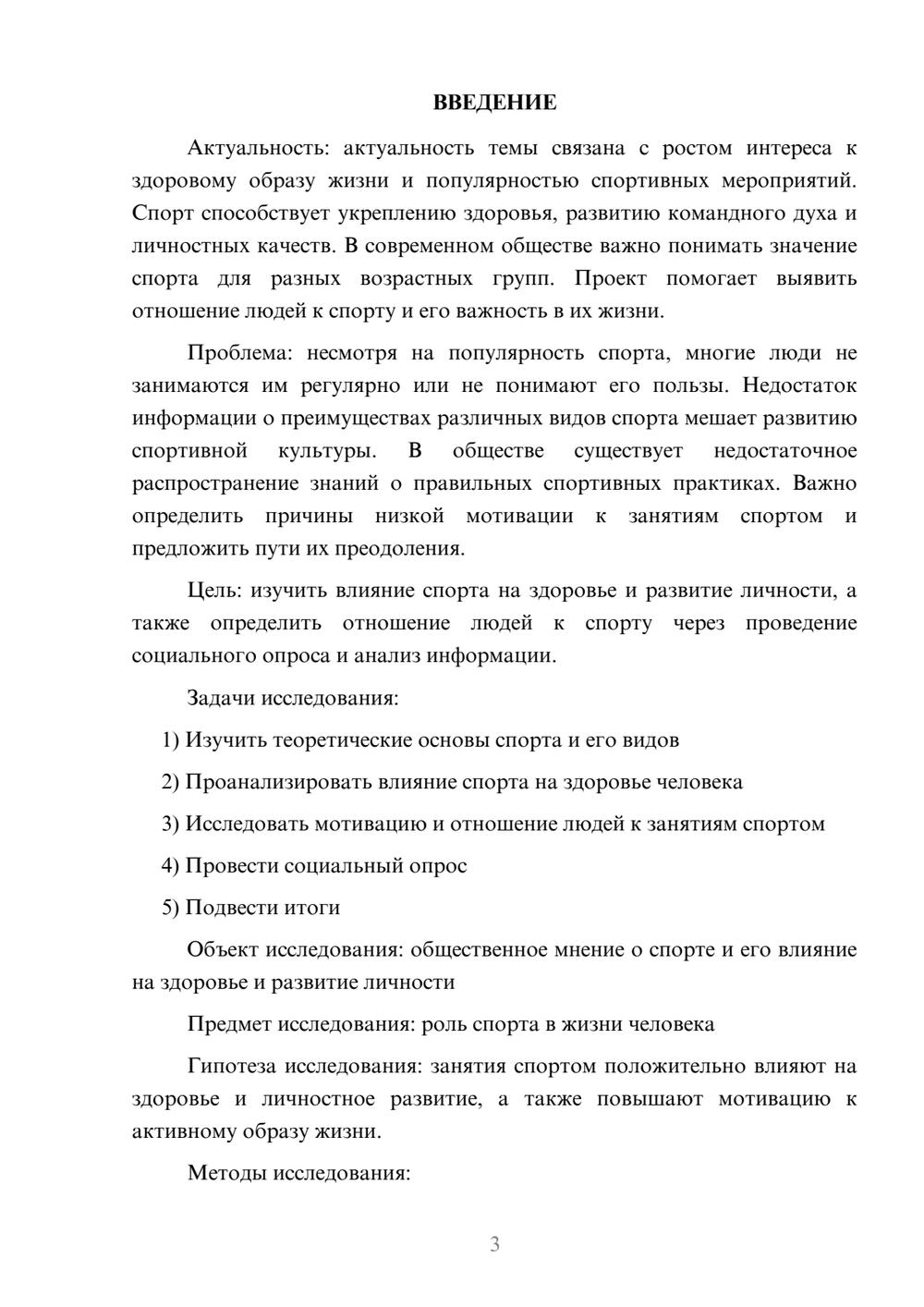 ВВЕДЕНИЕ

Актуальность: актуальность темы связана с ростом интереса к здоровому образу жизни и популярностью спортивных мероприятий. Спорт способствует укреплению здоровья, развитию командного духа и личностных качеств. В современном обществе важно понимать значение спорта для разных возрастных групп. Проект помогает выявить отношение людей к спорту и его важность в их жизни.

Проблема: несмотря на популярность спорта, многие люди не занимаются им регулярно или не понимают его пользы. Недостаток информации о преимуществах различных видов спорта мешает развитию спортивной культуры. В обществе существует недостаточное распространение знаний о правильных спортивных практиках. Важно определить причины низкой мотивации к занятиям спортом и предложить пути их преодоления.

Цель: изучить влияние спорта на здоровье и развитие личности, а также определить отношение людей к спорту через проведение социального опроса и анализ информации.

Задачи исследования:

1) Изучить теоретические основы спорта и его видов

2) Проанализировать влияние спорта на здоровье человека

3) Исследовать мотивацию и отношение людей к занятиям спортом

4) Провести социальный опрос

5) Подвести итоги

Объект исследования: общественное мнение о спорте и его влияние на здоровье и развитие личности

Предмет исследования: роль спорта в жизни человека

Гипотеза исследования: занятия спортом положительно влияют на здоровье и личностное развитие, а также повышают мотивацию к активному образу жизни.

Методы исследования:

3